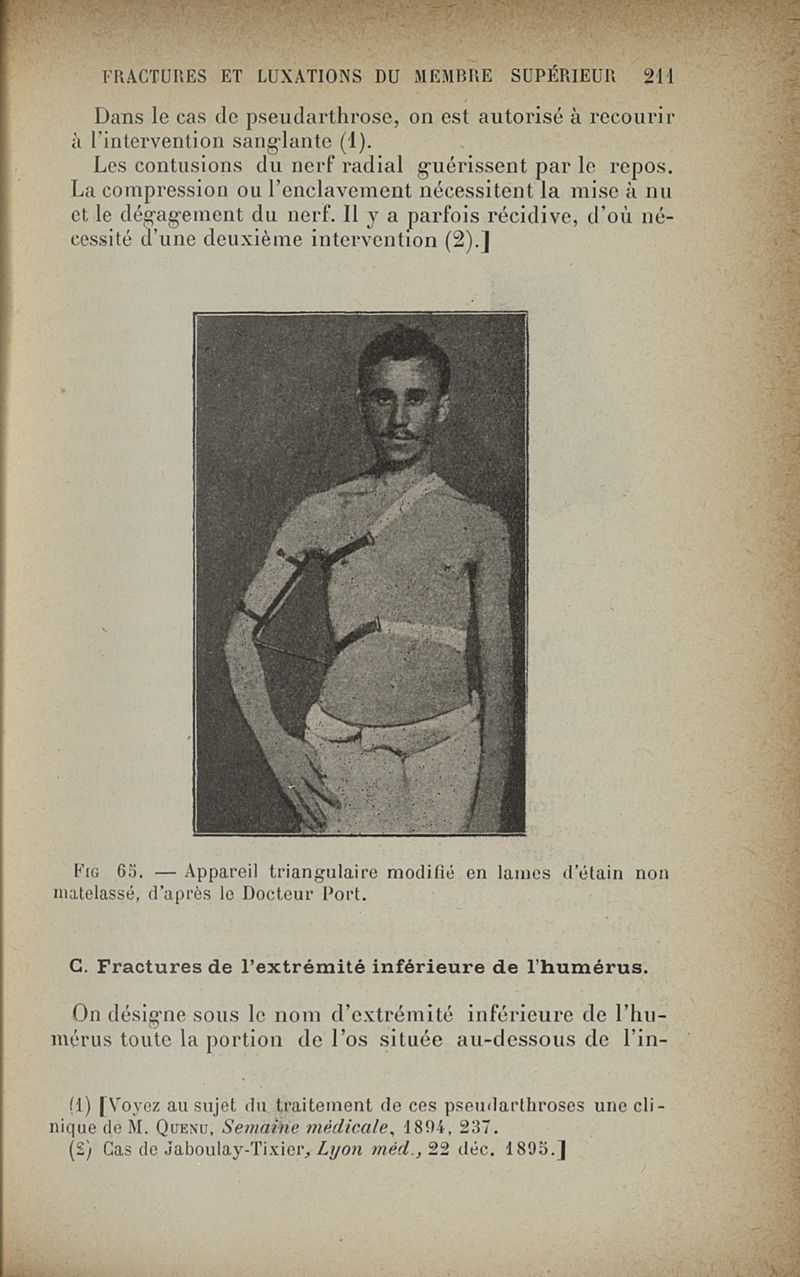 FRACTURES ET LUXATIONS DU MEMBRE SUPÉRIEUR 211

Dans le cas de pseudarthrose, on est autorisé à recourir à l'intervention sanglante (1).

Les contusions du nerf radial guérissent par le repos. La compression ou l'enclavement nécessitent la mise à nu et le dégagement du nerf. Il y a parfois récidive, d'où nécessité d'une deuxième intervention (2).]

Fig 65. — Appareil triangulaire modifié en lames d'étain non matelassé, d'après le Docteur Port.

C. Fractures de l'extrémité inférieure de l'humérus.

On désigne sous le nom d'extrémité inférieure de l'humérus toute la portion de l'os située au-dessous de l'in-

(1) [Voyez au sujet du traitement de ces pseudarthroses une clinique de M. Quenu, Semaine médicale, 1894, 237.
(2) Cas de Jaboulay-Tixier, Lyon méd., 22 déc. 1895.]